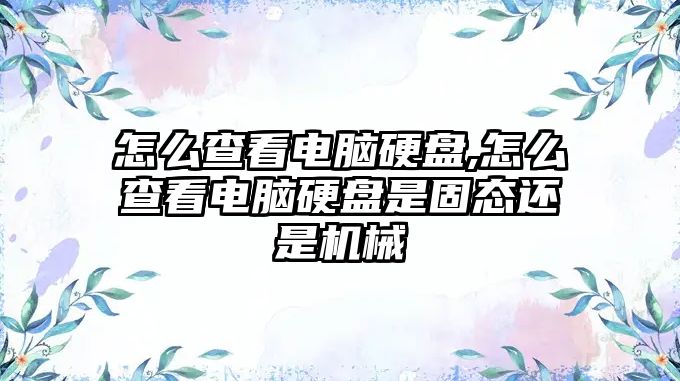 怎么查看电脑硬盘,怎么查看电脑硬盘是固态还是机械